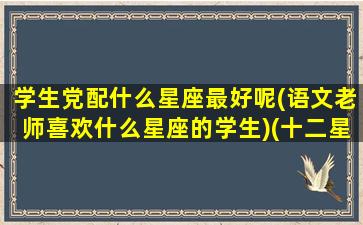 学生党配什么星座最好呢(语文老师喜欢什么星座的学生)(十二星